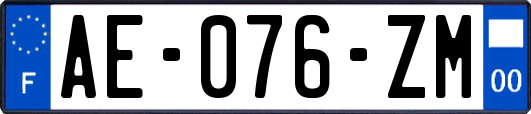 F

AE-076-ZM

00